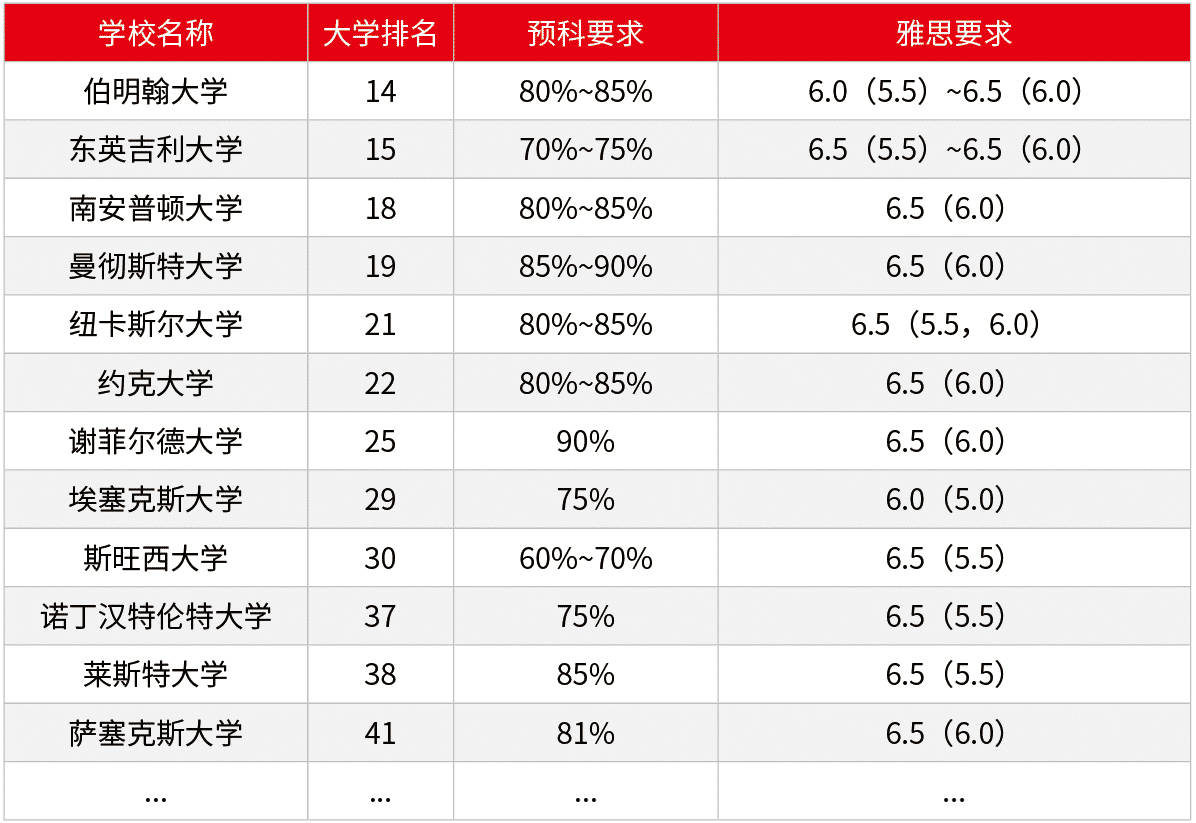 | 学校名称 | 大学排名 | 预科要求 | 雅思要求 |
|---|---|---|---|
| 伯明翰大学 | 14 | 80%~85% | 6.0（5.5）~6.5（6.0） |
| 东英吉利大学 | 15 | 70%~75% | 6.5（5.5）~6.5（6.0） |
| 南安普顿大学 | 18 | 80%~85% | 6.5（6.0） |
| 曼彻斯特大学 | 19 | 85%~90% | 6.5（6.0） |
| 纽卡斯尔大学 | 21 | 80%~85% | 6.5（5.5，6.0） |
| 约克大学 | 22 | 80%~85% | 6.5（6.0） |
| 谢菲尔德大学 | 25 | 90% | 6.5（6.0） |
| 埃塞克斯大学 | 29 | 75% | 6.0（5.0） |
| 斯旺西大学 | 30 | 60%~70% | 6.5（5.5） |
| 诺丁汉特伦特大学 | 37 | 75% | 6.5（5.5） |
| 莱斯特大学 | 38 | 85% | 6.5（5.5） |
| 萨塞克斯大学 | 41 | 81% | 6.5（6.0） |
| ... | ... | ... | ... |